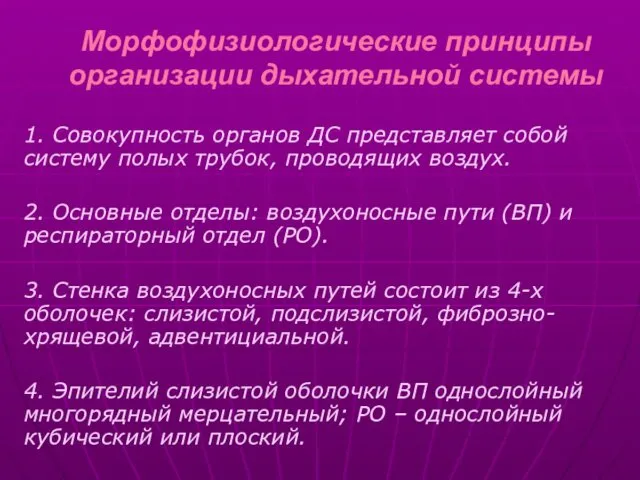 Морфофизиологические принципы организации дыхательной системы

1. Совокупность органов ДС представляет собой систему полых трубок, проводящих воздух.

2. Основные отделы: воздухоносные пути (ВП) и респираторный отдел (РО).

3. Стенка воздухоносных путей состоит из 4-х оболочек: слизистой, подслизистой, фиброзно-хрящевой, адвентициальной.

4. Эпителий слизистой оболочки ВП однослойный многорядный мерцательный; РО – однослойный кубический или плоский.